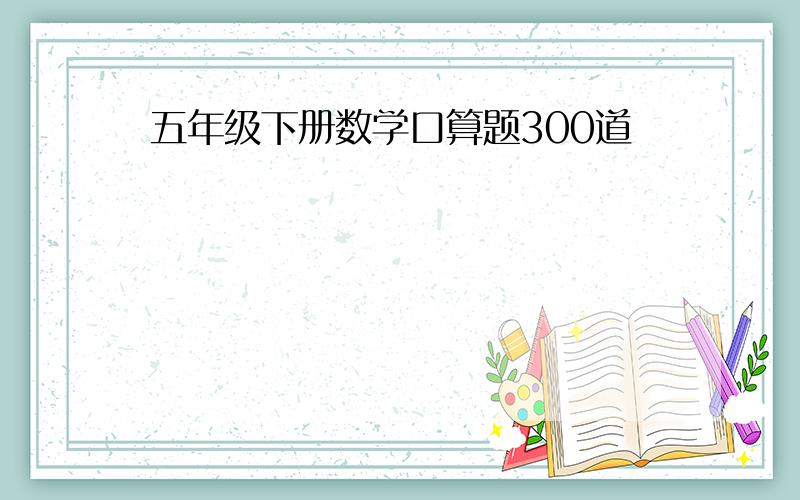 五年级下册数学口算题300道